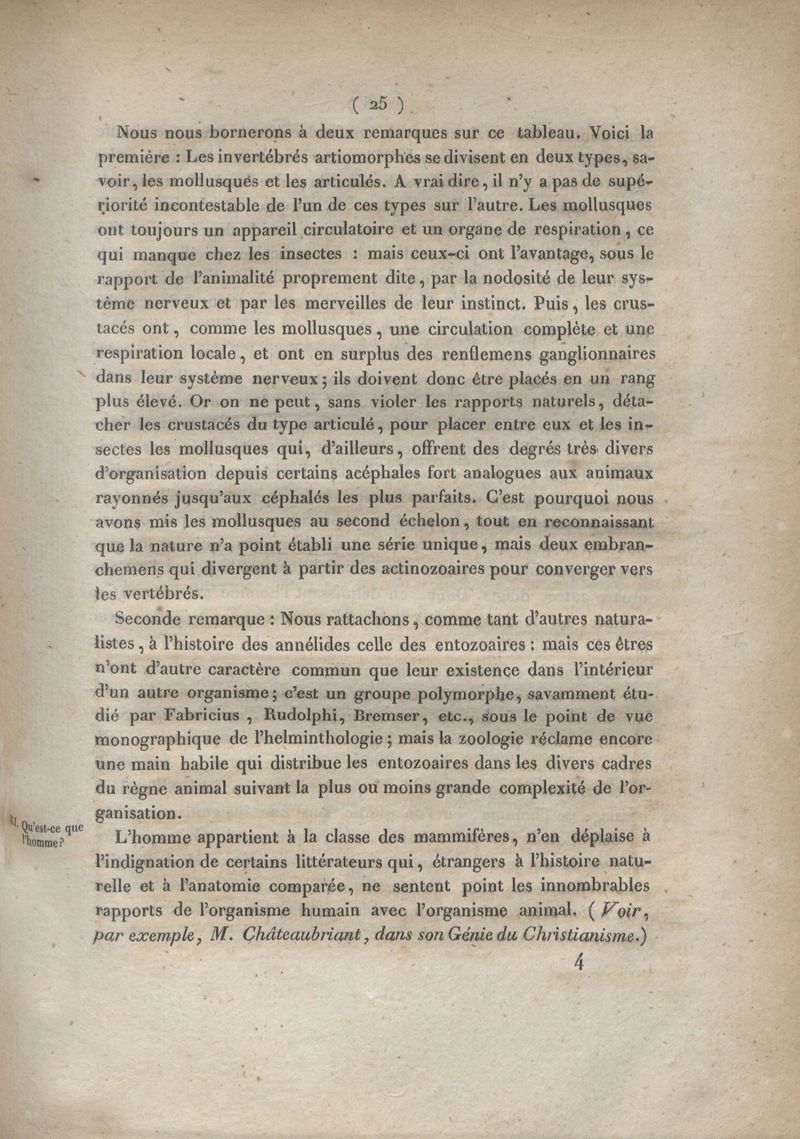 ( 25 )

Nous nous bornerons à deux remarques sur ce tableau. Voici la première : Les invertébrés artiomorphes se divisent en deux types, savoir, les mollusqués et les articulés. A vrai dire, il n'y a pas de supériorité incontestable de l'un de ces types sur l'autre. Les mollusques ont toujours un appareil circulatoire et un organe de respiration, ce qui manque chez les insectes : mais ceux-ci ont l'avantage, sous le rapport de l'animalité proprement dite, par la nodosité de leur système nerveux et par les merveilles de leur instinct. Puis, les crustacés ont, comme les mollusques, une circulation complète et une respiration locale, et ont en surplus des renflemens ganglionnaires dans leur système nerveux; ils doivent donc être placés en un rang plus élevé. Or on ne peut, sans violer les rapports naturels, détacher les crustacés du type articulé, pour placer entre eux et les insectes les mollusques qui, d'ailleurs, offrent des degrés très divers d'organisation depuis certains acéphales fort analogues aux animaux rayonnés jusqu'aux céphalés les plus parfaits. C'est pourquoi nous avons mis les mollusques au second échelon, tout en reconnaissant que la nature n'a point établi une série unique, mais deux embranchemens qui divergent à partir des actinozoaires pour converger vers les vertébrés.

Seconde remarque : Nous rattachons, comme tant d'autres naturalistes, à l'histoire des annélides celle des entozoaires : mais ces êtres n'ont d'autre caractère commun que leur existence dans l'intérieur d'un autre organisme; c'est un groupe polymorphe, savamment étudié par Fabricius, Rudolphi, Bremser, etc., sous le point de vue monographique de l'helminthologie; mais la zoologie réclame encore une main habile qui distribue les entozoaires dans les divers cadres du règne animal suivant la plus ou moins grande complexité de l'organisation.

XI. Qu'est-ce que l'homme?

L'homme appartient à la classe des mammifères, n'en déplaise à l'indignation de certains littérateurs qui, étrangers à l'histoire naturelle et à l'anatomie comparée, ne sentent point les innombrables rapports de l'organisme humain avec l'organisme animal. (Voir, par exemple, M. Châteaubriant, dans son Génie du Christianisme.)

4